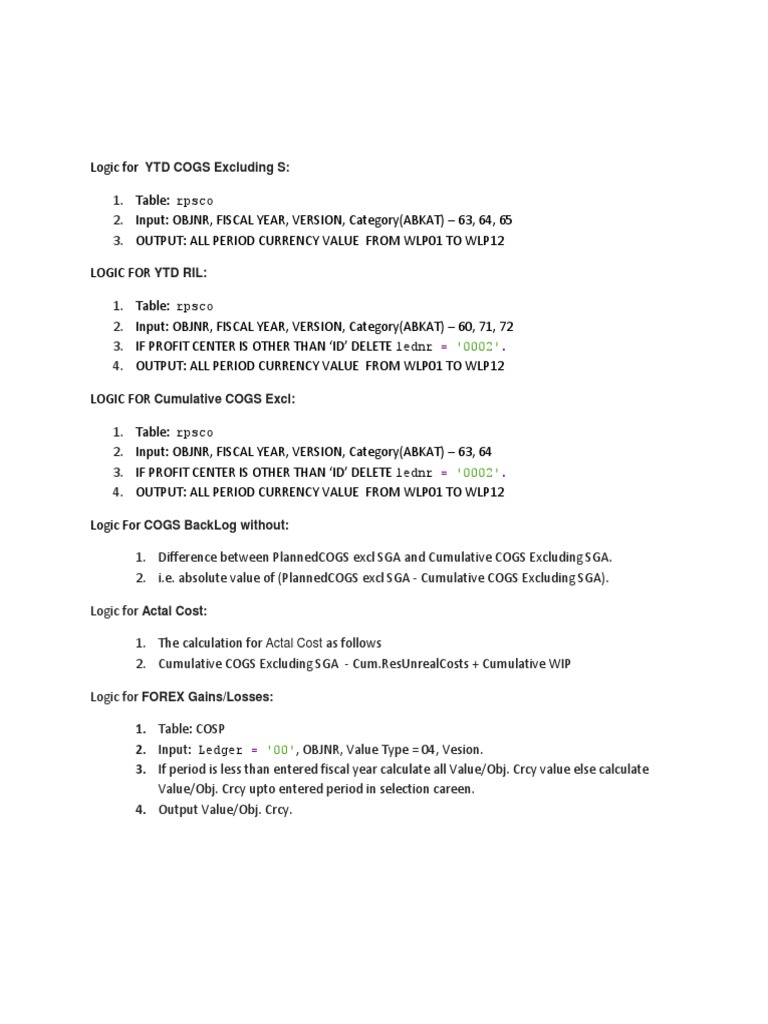 Logic for YTD COGS Excluding S:

1. Table: rpsco
2. Input: OBJNR, FISCAL YEAR, VERSION, Category(ABKAT) – 63, 64, 65
3. OUTPUT: ALL PERIOD CURRENCY VALUE FROM WLP01 TO WLP12

LOGIC FOR YTD RIL:

1. Table: rpsco
2. Input: OBJNR, FISCAL YEAR, VERSION, Category(ABKAT) – 60, 71, 72
3. IF PROFIT CENTER IS OTHER THAN 'ID' DELETE lednr = '0002'.
4. OUTPUT: ALL PERIOD CURRENCY VALUE FROM WLP01 TO WLP12

LOGIC FOR Cumulative COGS Excl:

1. Table: rpsco
2. Input: OBJNR, FISCAL YEAR, VERSION, Category(ABKAT) – 63, 64
3. IF PROFIT CENTER IS OTHER THAN 'ID' DELETE lednr = '0002'.
4. OUTPUT: ALL PERIOD CURRENCY VALUE FROM WLP01 TO WLP12

Logic For COGS BackLog without:

1. Difference between PlannedCOGS excl SGA and Cumulative COGS Excluding SGA.
2. i.e. absolute value of (PlannedCOGS excl SGA - Cumulative COGS Excluding SGA).

Logic for Actal Cost:

1. The calculation for Actal Cost as follows
2. Cumulative COGS Excluding SGA - Cum.ResUnrealCosts + Cumulative WIP

Logic for FOREX Gains/Losses:

1. Table: COSP
2. Input: Ledger = '00', OBJNR, Value Type = 04, Vesion.
3. If period is less than entered fiscal year calculate all Value/Obj. Crcy value else calculate Value/Obj. Crcy upto entered period in selection careen.
4. Output Value/Obj. Crcy.